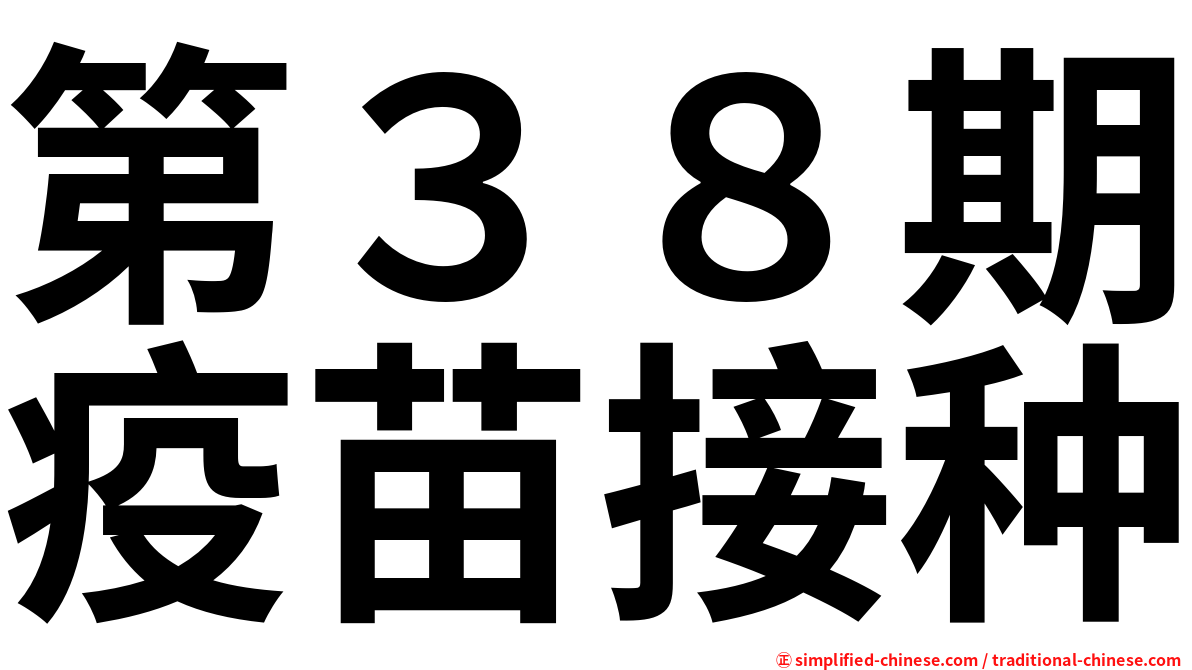 第３８期
疫苗接种

㊣ simplified-chinese.com / traditional-chinese.com